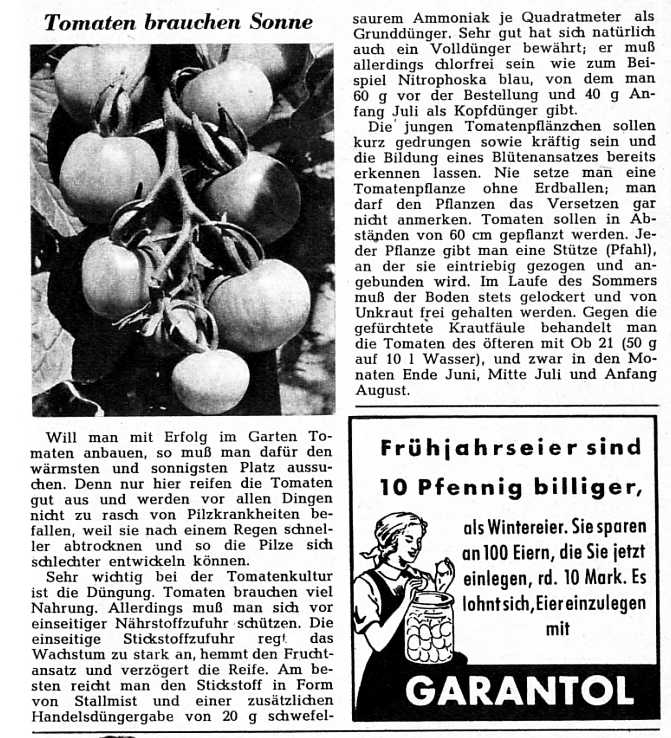 Tomaten brauchen Sonne

Will man mit Erfolg im Garten Tomaten anbauen, so muß man dafür den wärmsten und sonnigsten Platz aussuchen. Denn nur hier reifen die Tomaten gut aus und werden vor allen Dingen nicht zu rasch von Pilzkrankheiten befallen, weil sie nach einem Regen schneller abtrocknen und so die Pilze sich schlechter entwickeln können.

Sehr wichtig bei der Tomatenkultur ist die Düngung. Tomaten brauchen viel Nahrung. Allerdings muß man sich vor einseitiger Nährstoffzufuhr schützen. Die einseitige Stickstoffzufuhr regt das Wachstum zu stark an, hemmt den Fruchtansatz und verzögert die Reife. Am besten reicht man den Stickstoff in Form von Stallmist und einer zusätzlichen Handelsdüngergabe von 20 g schwefelsaurem Ammoniak je Quadratmeter als Grunddünger. Sehr gut hat sich natürlich auch ein Volldünger bewährt; er muß allerdings chlorfrei sein wie zum Beispiel Nitrophoska blau, von dem man 60 g vor der Bestellung und 40 g Anfang Juli als Kopfdünger gibt.

Die jungen Tomatenpflänzchen sollen kurz gedrungen sowie kräftig sein und die Bildung eines Blütenansatzes bereits erkennen lassen. Nie setze man eine Tomatenpflanze ohne Erdballen; man darf den Pflanzen das Versetzen gar nicht anmerken. Tomaten sollen in Abständen von 60 cm gepflanzt werden. Jeder Pflanze gibt man eine Stütze (Pfahl), an der sie eintriebig gezogen und angebunden wird. Im Laufe des Sommers muß der Boden stets gelockert und von Unkraut frei gehalten werden. Gegen die gefürchtete Krautfäule behandelt man die Tomaten des öfteren mit Ob 21 (50 g auf 10 l Wasser), und zwar in den Monaten Ende Juni, Mitte Juli und Anfang August.

Frühjahrseier sind 10 Pfennig billiger, als Wintereier. Sie sparen an 100 Eiern, die Sie jetzt einlegen, rd. 10 Mark. Es lohnt sich, Eier einzulegen mit

GARANTOL